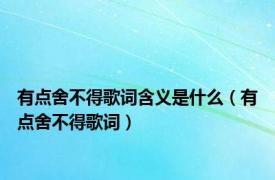 有点舍不得歌词含义是什么（有点舍不得歌词）